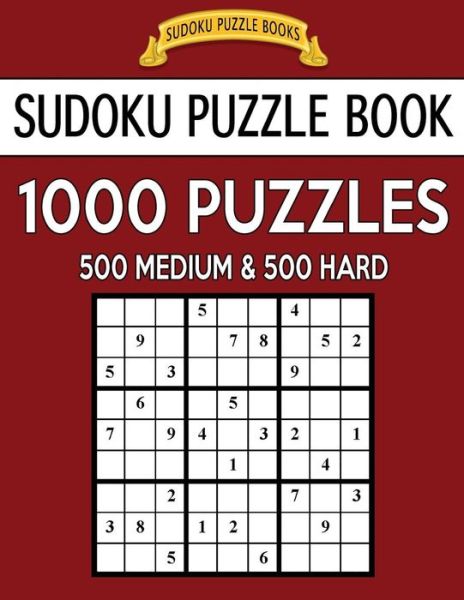 SUDOKU PUZZLE BOOKS

SUDOKU PUZZLE BOOK

1000 PUZZLES

500 MEDIUM & 500 HARD

| | | | | | | | | |
|---|---|---|---|---|---|---|---|---|
| | | | 5 | | | 4 | | |
| | 9 | | | 7 | 8 | | 5 | 2 |
| 5 | | 3 | | | | 9 | | |
| | 6 | | | 5 | | | | |
| 7 | | 9 | 4 | | 3 | 2 | | 1 |
| | | | | 1 | | | 4 | |
| | | 2 | | | | 7 | | 3 |
| 3 | 8 | | 1 | 2 | | | 9 | |
| | | 5 | | | 6 | | | |